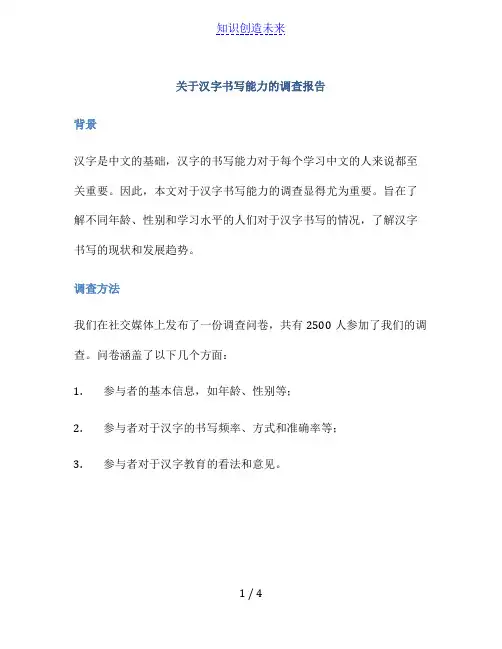 知识创造未来

关于汉字书写能力的调查报告

背景

汉字是中文的基础，汉字的书写能力对于每个学习中文的人来说都至关重要。因此，本文对于汉字书写能力的调查显得尤为重要。旨在了解不同年龄、性别和学习水平的人们对于汉字书写的情况，了解汉字书写的现状和发展趋势。

调查方法

我们在社交媒体上发布了一份调查问卷，共有 2500 人参加了我们的调查。问卷涵盖了以下几个方面：

1. 参与者的基本信息，如年龄、性别等；

2. 参与者对于汉字的书写频率、方式和准确率等；

3. 参与者对于汉字教育的看法和意见。

1 / 4